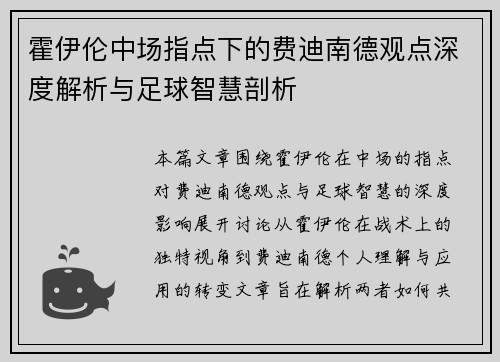 霍伊伦中场指点下的费迪南德观点深度解析与足球智慧剖析

本篇文章围绕霍伊伦在中场的指点对费迪南德观点与足球智慧的深度影响展开讨论从霍伊伦在战术上的独特视角到费迪南德个人理解与应用的转变文章旨在解析两者如何共